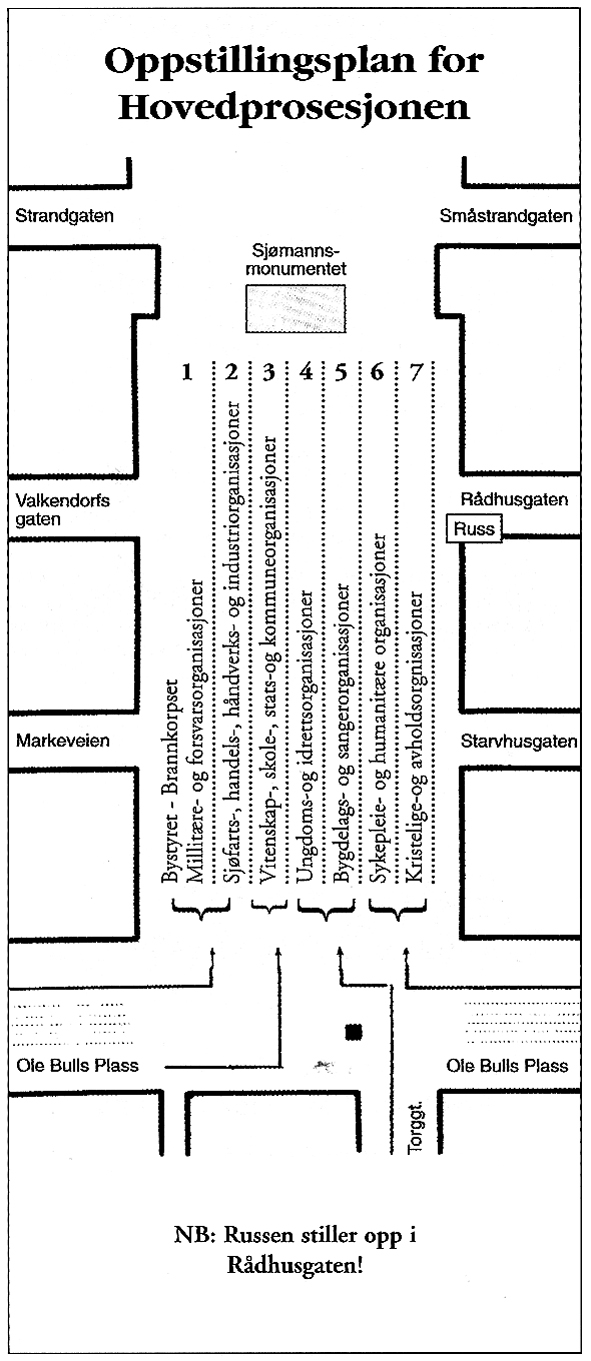 Oppstillingsplan for Hovedprosesjonen

Strandgaten

Småstrandgaten

Sjømanns-monumentet

1 2 3 4 5 6 7

Bystyret - Brannkorpset
Millitære- og forsvarsorganisasjoner

Sjøfarts-, handels-, håndverks- og industriorganisasjoner

Vitenskap-, skole-, stats-og kommuneorganisasjoner

Ungdoms-og idrettsorganisasjoner

Bygdelags- og sangerorganisasjoner

Sykepleie- og humanitære organisasjoner

Kristelige-og avholdsorgnisasjoner

Valkendorfs gaten

Rådhusgaten

Russ

Markeveien

Starvhusgaten

Ole Bulls Plass

Ole Bulls Plass

Torggt.

NB: Russen stiller opp i Rådhusgaten!